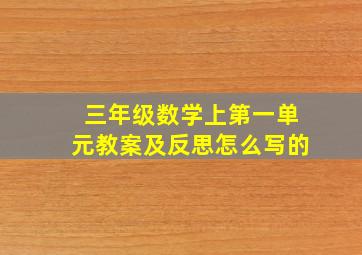 三年级数学上第一单元教案及反思怎么写的